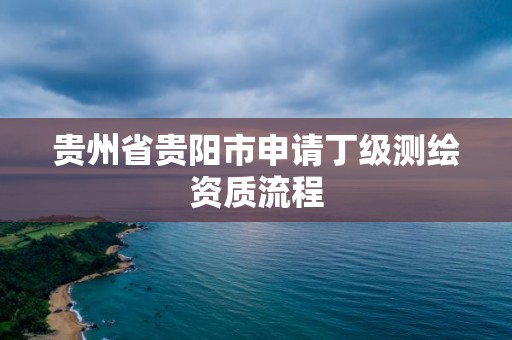 贵州省贵阳市申请丁级测绘资质流程